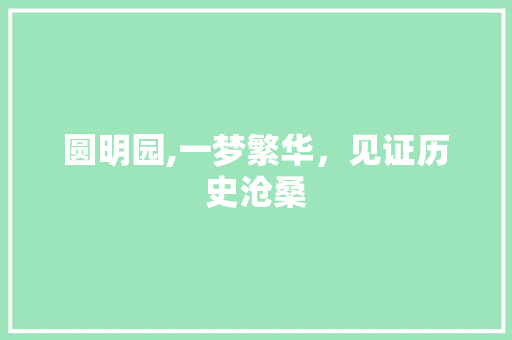 圆明园,一梦繁华，见证历史沧桑